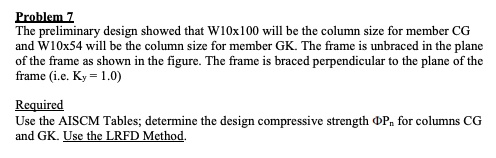 Problem 7
The preliminary design showed that W10x100 will be the column size for member CG and W10x54 will be the column size for member GK. The frame is unbraced in the plane of the frame as shown in the figure. The frame is braced perpendicular to the plane of the frame (i.e. $K_y = 1.0$)

Required
Use the AISCM Tables; determine the design compressive strength $\Phi P_n$ for columns CG and GK. Use the LRFD Method.